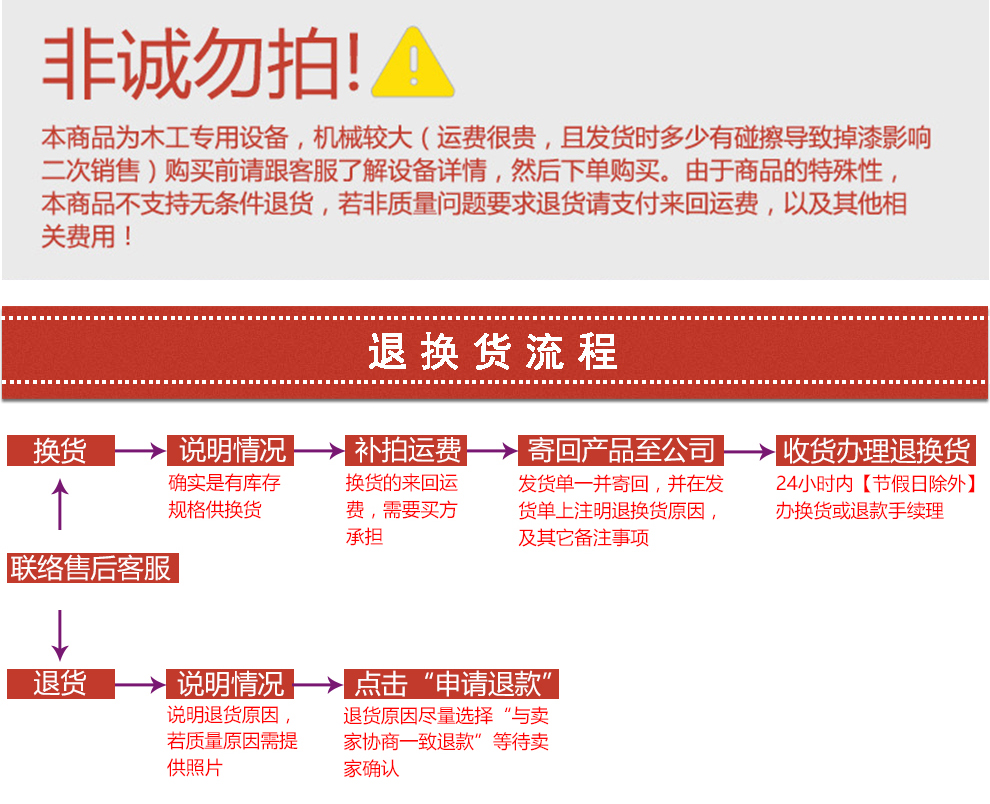 非诚勿拍!

本商品为木工专用设备，机械较大（运费很贵，且发货时多少有碰擦导致掉漆影响二次销售）购买前请跟客服了解设备详情，然后下单购买。由于商品的特殊性，本商品不支持无条件退货，若非质量问题要求退货请支付来回运费，以及其他相关费用！

退换货流程

换货

说明情况
确实是有库存规格供换货

补拍运费
换货的来回运费，需要买方承担

寄回产品至公司
发货单一并寄回，并在发货单上注明退换货原因，及其它备注事项

收货办理退换货
24小时内【节假日除外】办换货或退款手续理

联络售后客服

退货

说明情况
说明退货原因，若质量原因需提供照片

点击“申请退款”
退货原因尽量选择“与卖家协商一致退款”等待卖家确认